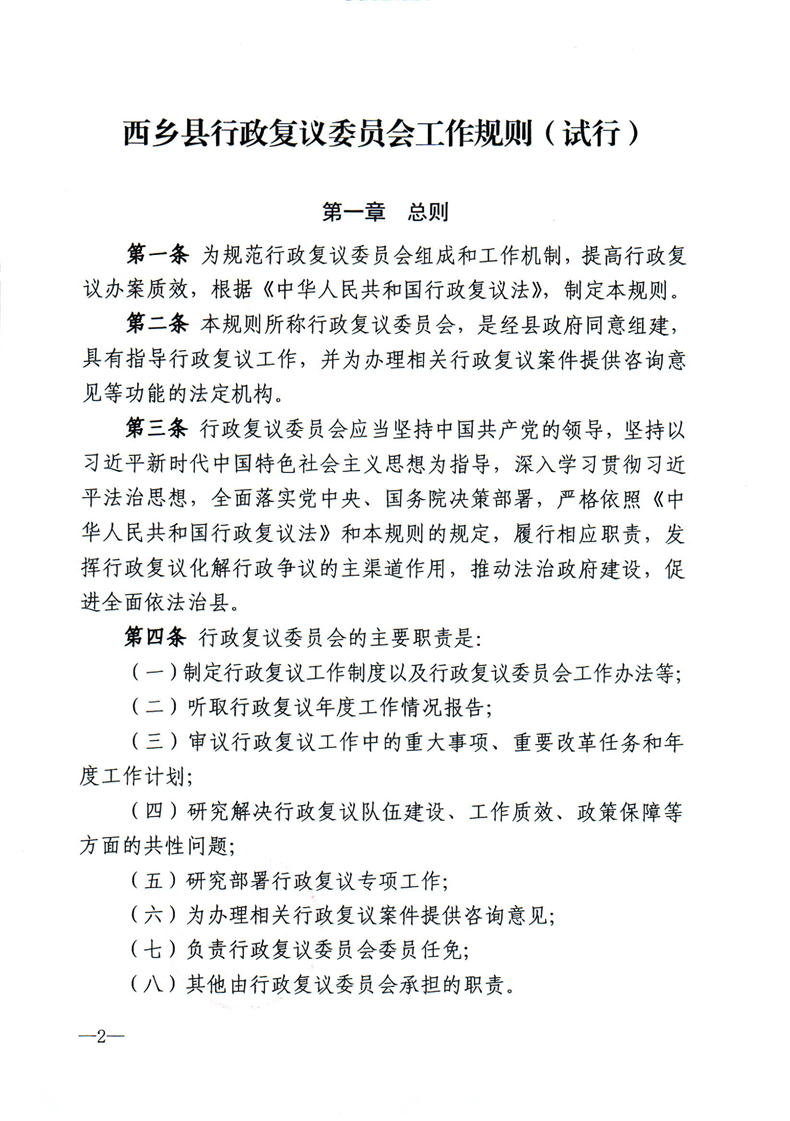 西乡县行政复议委员会工作规则（试行）

第一章　总则

第一条 为规范行政复议委员会组成和工作机制，提高行政复议办案质效，根据《中华人民共和国行政复议法》，制定本规则。

第二条 本规则所称行政复议委员会，是经县政府同意组建，具有指导行政复议工作，并为办理相关行政复议案件提供咨询意见等功能的法定机构。

第三条 行政复议委员会应当坚持中国共产党的领导，坚持以习近平新时代中国特色社会主义思想为指导，深入学习贯彻习近平法治思想，全面落实党中央、国务院决策部署，严格依照《中华人民共和国行政复议法》和本规则的规定，履行相应职责，发挥行政复议化解行政争议的主渠道作用，推动法治政府建设，促进全面依法治县。

第四条 行政复议委员会的主要职责是:

（一）制定行政复议工作制度以及行政复议委员会工作办法等;

（二）听取行政复议年度工作情况报告;

（三）审议行政复议工作中的重大事项、重要改革任务和年度工作计划;

（四）研究解决行政复议队伍建设、工作质效、政策保障等方面的共性问题;

（五）研究部署行政复议专项工作;

（六）为办理相关行政复议案件提供咨询意见;

（七）负责行政复议委员会委员任免;

（八）其他由行政复议委员会承担的职责。

—2—